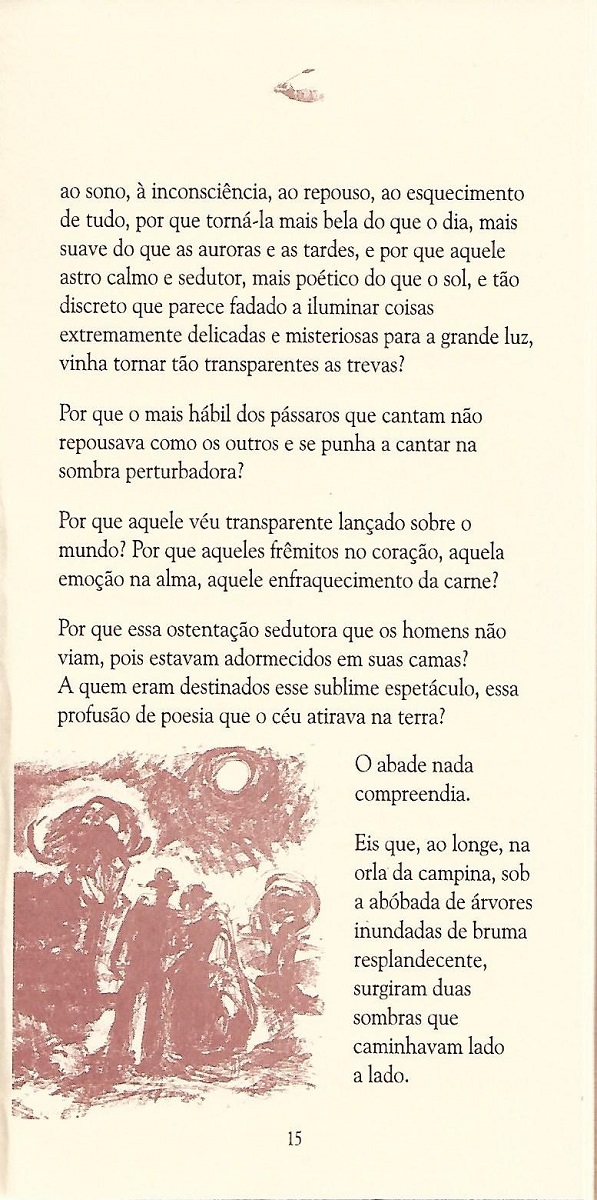 ao sono, à inconsciência, ao repouso, ao esquecimento de tudo, por que torná-la mais bela do que o dia, mais suave do que as auroras e as tardes, e por que aquele astro calmo e sedutor, mais poético do que o sol, e tão discreto que parece fadado a iluminar coisas extremamente delicadas e misteriosas para a grande luz, vinha tornar tão transparentes as trevas?

Por que o mais hábil dos pássaros que cantam não repousava como os outros e se punha a cantar na sombra perturbadora?

Por que aquele véu transparente lançado sobre o mundo? Por que aqueles frêmitos no coração, aquela emoção na alma, aquele enfraquecimento da carne?

Por que essa ostentação sedutora que os homens não viam, pois estavam adormecidos em suas camas? A quem eram destinados esse sublime espetáculo, essa profusão de poesia que o céu atirava na terra?

O abade nada compreendia.

Eis que, ao longe, na orla da campina, sob a abóbada de árvores inundadas de bruma resplandecente, surgiram duas sombras que caminhavam lado a lado.

15